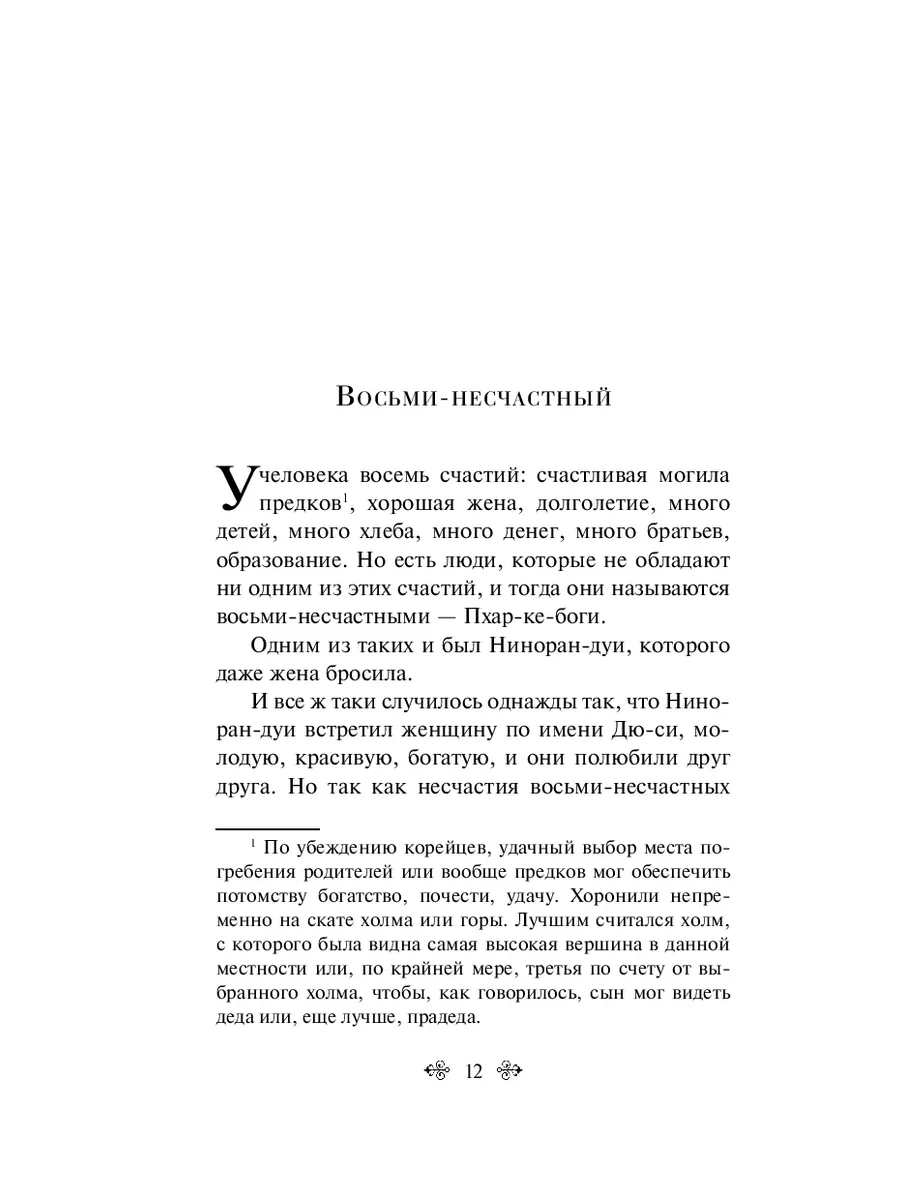 Восьми-несчастный

У человека восемь счастий: счастливая могила предков$^1$, хорошая жена, долголетие, много детей, много хлеба, много денег, много братьев, образование. Но есть люди, которые не обладают ни одним из этих счастий, и тогда они называются восьми-несчастными — Пхар-ке-боги.

Одним из таких и был Ниноран-дуи, которого даже жена бросила.

И все ж таки случилось однажды так, что Ниноран-дуи встретил женщину по имени Дю-си, молодую, красивую, богатую, и они полюбили друг друга. Но так как несчастия восьми-несчастных

$^1$ По убеждению корейцев, удачный выбор места погребения родителей или вообще предков мог обеспечить потомству богатство, почести, удачу. Хоронили непременно на скате холма или горы. Лучшим считался холм, с которого была видна самая высокая вершина в данной местности или, по крайней мере, третья по счету от выбранного холма, чтобы, как говорилось, сын мог видеть деда или, еще лучше, прадеда.

12